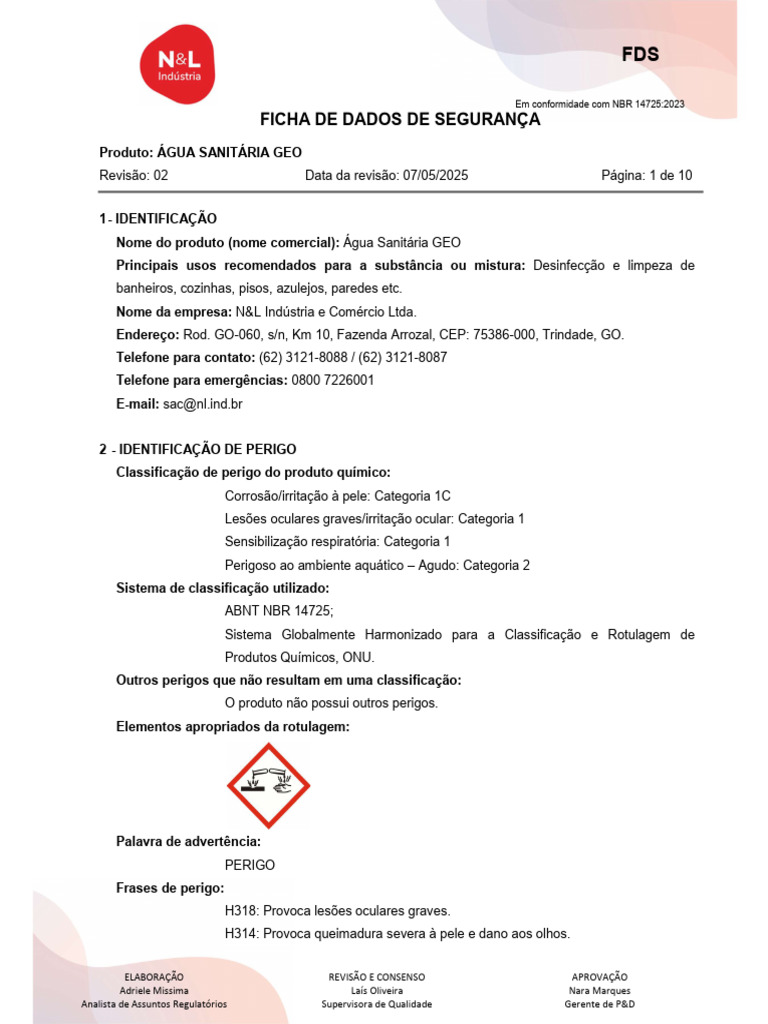 N&L Indústria

FDS

Em conformidade com NBR 14725:2023

FICHA DE DADOS DE SEGURANÇA

Produto: ÁGUA SANITÁRIA GEO

Revisão: 02    Data da revisão: 07/05/2025    Página: 1 de 10

1 - IDENTIFICAÇÃO

Nome do produto (nome comercial): Água Sanitária GEO

Principais usos recomendados para a substância ou mistura: Desinfecção e limpeza de banheiros, cozinhas, pisos, azulejos, paredes etc.

Nome da empresa: N&L Indústria e Comércio Ltda.

Endereço: Rod. GO-060, s/n, Km 10, Fazenda Arrozal, CEP: 75386-000, Trindade, GO.

Telefone para contato: (62) 3121-8088 / (62) 3121-8087

Telefone para emergências: 0800 7226001

E-mail: sac@nl.ind.br

2 - IDENTIFICAÇÃO DE PERIGO

Classificação de perigo do produto químico:

Corrosão/irritação à pele: Categoria 1C

Lesões oculares graves/irritação ocular: Categoria 1

Sensibilização respiratória: Categoria 1

Perigoso ao ambiente aquático – Agudo: Categoria 2

Sistema de classificação utilizado:

ABNT NBR 14725;

Sistema Globalmente Harmonizado para a Classificação e Rotulagem de Produtos Químicos, ONU.

Outros perigos que não resultam em uma classificação:

O produto não possui outros perigos.

Elementos apropriados da rotulagem:

Palavra de advertência:

PERIGO

Frases de perigo:

H318: Provoca lesões oculares graves.

H314: Provoca queimadura severa à pele e dano aos olhos.

ELABORAÇÃO
Adriele Missima
Analista de Assuntos Regulatórios

REVISÃO E CONSENSO
Laís Oliveira
Supervisora de Qualidade

APROVAÇÃO
Nara Marques
Gerente de P&D